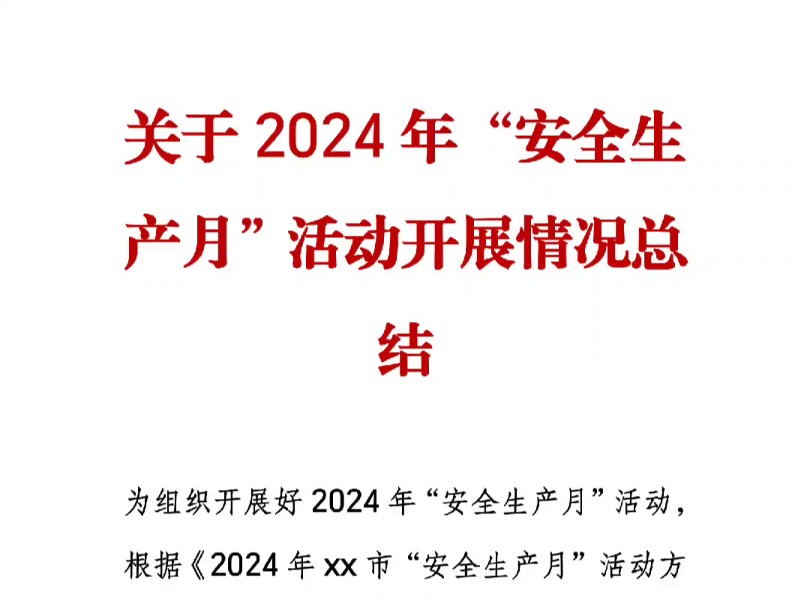 关于 2024 年“安全生产月”活动开展情况总结

为组织开展好 2024 年“安全生产月”活动，根据《2024 年 xx 市“安全生产月”活动方